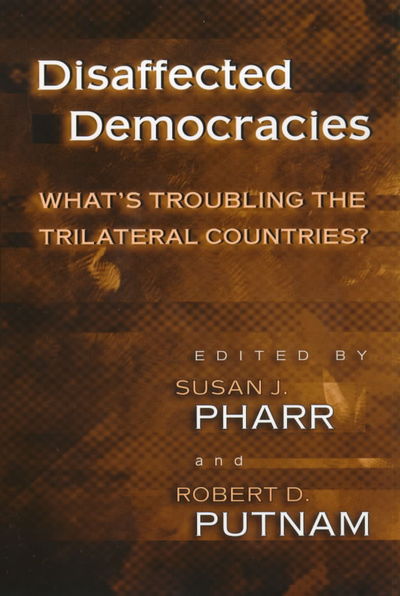 Disaffected Democracies

WHAT'S TROUBLING THE TRILATERAL COUNTRIES?

EDITED BY

SUSAN J. PHARR

and

ROBERT D. PUTNAM